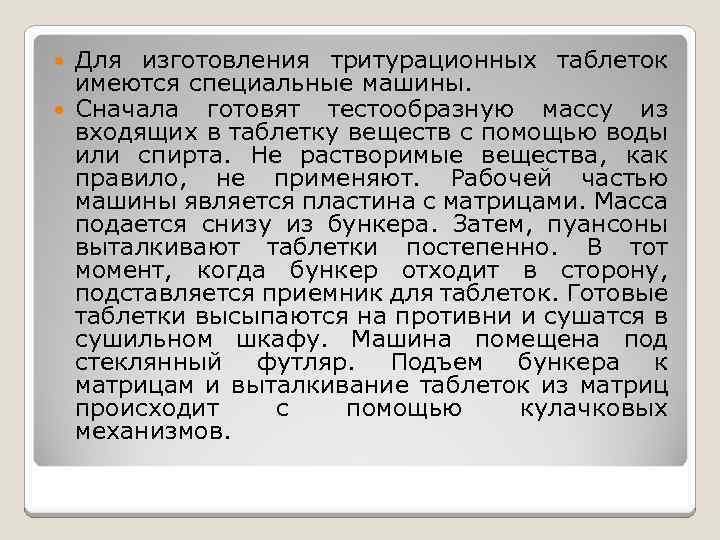 Для изготовления тритурационных таблеток имеются специальные машины.

Сначала готовят тестообразную массу из входящих в таблетку веществ с помощью воды или спирта. Не растворимые вещества, как правило, не применяют. Рабочей частью машины является пластина с матрицами. Масса подается снизу из бункера. Затем, пуансоны выталкивают таблетки постепенно. В тот момент, когда бункер отходит в сторону, подставляется приемник для таблеток. Готовые таблетки высыпаются на противни и сушатся в сушильном шкафу. Машина помещена под стеклянный футляр. Подъем бункера к матрицам и выталкивание таблеток из матриц происходит с помощью кулачковых механизмов.